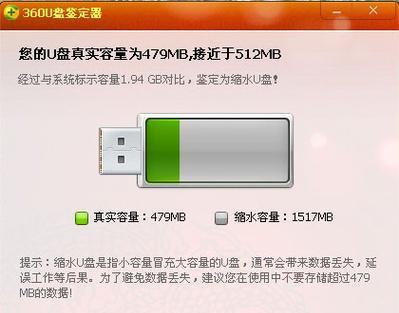 360U盘鉴定器

您的U盘真实容量为479MB,接近于512MB

经过与系统标示容量1.94 GB对比，鉴定为缩水U盘!

真实容量：479MB
缩水容量：1517MB

提示：缩水U盘是指小容量冒充大容量的U盘，通常会带来数据丢失，延误工作等后果。为了避免数据丢失，建议您在使用中不要存储超过479MB的数据!